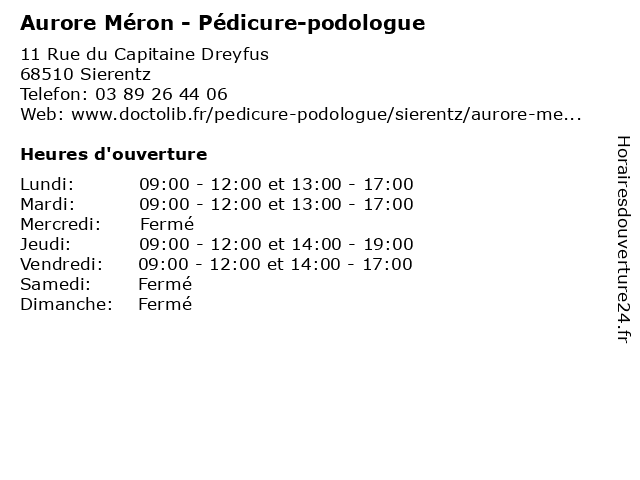 Aurore Méron - Pédicure-podologue

11 Rue du Capitaine Dreyfus
68510 Sierentz
Telefon: 03 89 26 44 06
Web: www.doctolib.fr/pedicure-podologue/sierentz/aurore-me...

Heures d'ouverture

| | |
|---|---|
| Lundi: | 09:00 - 12:00 et 13:00 - 17:00 |
| Mardi: | 09:00 - 12:00 et 13:00 - 17:00 |
| Mercredi: | Fermé |
| Jeudi: | 09:00 - 12:00 et 14:00 - 19:00 |
| Vendredi: | 09:00 - 12:00 et 14:00 - 17:00 |
| Samedi: | Fermé |
| Dimanche: | Fermé |

Horairesdouverture24.fr